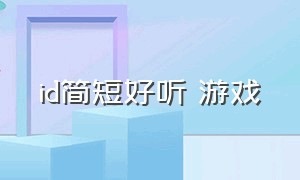 id简短好听 游戏